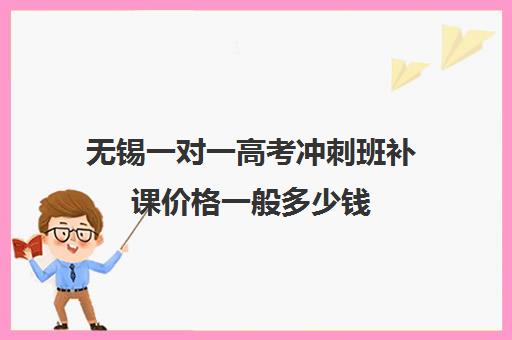 无锡一对一高考冲刺班补课价格一般多少钱